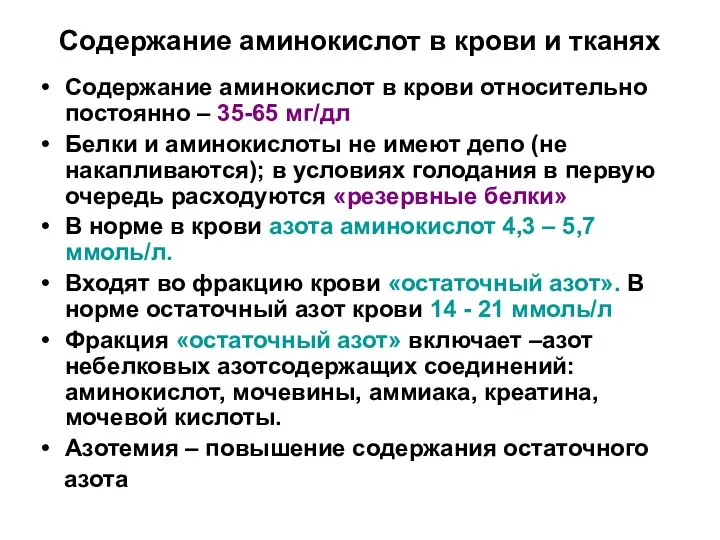 Содержание аминокислот в крови и тканях

• Содержание аминокислот в крови относительно постоянно – 35-65 мг/дл

• Белки и аминокислоты не имеют депо (не накапливаются); в условиях голодания в первую очередь расходуются «резервные белки»

• В норме в крови азота аминокислот 4,3 – 5,7 ммоль/л.

• Входят во фракцию крови «остаточный азот». В норме остаточный азот крови 14 - 21 ммоль/л

• Фракция «остаточный азот» включает –азот небелковых азотсодержащих соединений: аминокислот, мочевины, аммиака, креатина, мочевой кислоты.

• Азотемия – повышение содержания остаточного азота